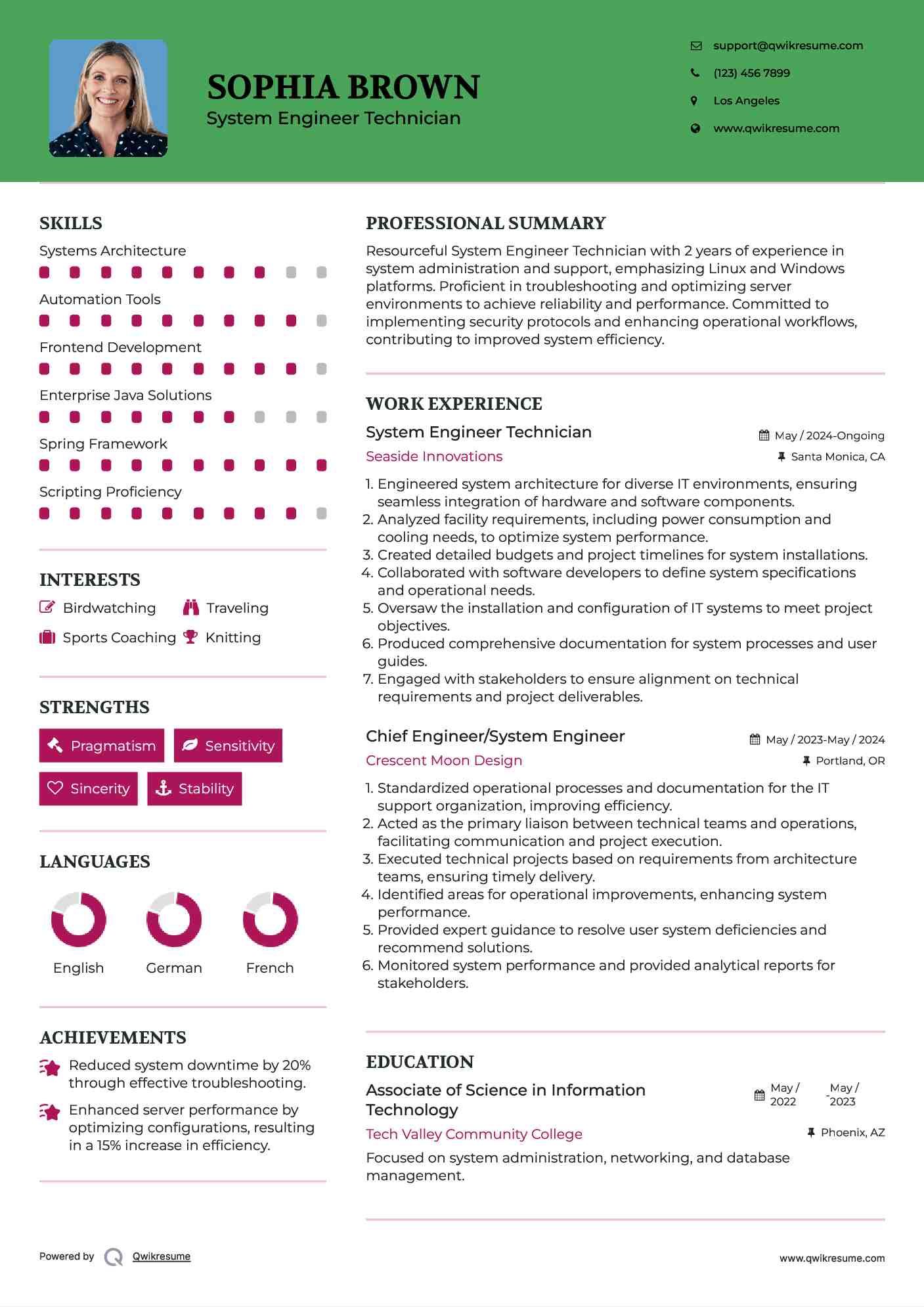 SOPHIA BROWN
System Engineer Technician

support@qwikresume.com
(123) 456 7899
Los Angeles
www.qwikresume.com

SKILLS
Systems Architecture
Automation Tools
Frontend Development
Enterprise Java Solutions
Spring Framework
Scripting Proficiency

INTERESTS
Birdwatching
Traveling
Sports Coaching
Knitting

STRENGTHS
Pragmatism
Sensitivity
Sincerity
Stability

LANGUAGES
English
German
French

ACHIEVEMENTS
Reduced system downtime by 20% through effective troubleshooting.
Enhanced server performance by optimizing configurations, resulting in a 15% increase in efficiency.

PROFESSIONAL SUMMARY
Resourceful System Engineer Technician with 2 years of experience in system administration and support, emphasizing Linux and Windows platforms. Proficient in troubleshooting and optimizing server environments to achieve reliability and performance. Committed to implementing security protocols and enhancing operational workflows, contributing to improved system efficiency.

WORK EXPERIENCE
System Engineer Technician
May / 2024-Ongoing
Seaside Innovations
Santa Monica, CA
1. Engineered system architecture for diverse IT environments, ensuring seamless integration of hardware and software components.
2. Analyzed facility requirements, including power consumption and cooling needs, to optimize system performance.
3. Created detailed budgets and project timelines for system installations.
4. Collaborated with software developers to define system specifications and operational needs.
5. Oversaw the installation and configuration of IT systems to meet project objectives.
6. Produced comprehensive documentation for system processes and user guides.
7. Engaged with stakeholders to ensure alignment on technical requirements and project deliverables.

Chief Engineer/System Engineer
May / 2023-May / 2024
Crescent Moon Design
Portland, OR
1. Standardized operational processes and documentation for the IT support organization, improving efficiency.
2. Acted as the primary liaison between technical teams and operations, facilitating communication and project execution.
3. Executed technical projects based on requirements from architecture teams, ensuring timely delivery.
4. Identified areas for operational improvements, enhancing system performance.
5. Provided expert guidance to resolve user system deficiencies and recommend solutions.
6. Monitored system performance and provided analytical reports for stakeholders.

EDUCATION
Associate of Science in Information Technology
May / 2022 - May / 2023
Tech Valley Community College
Phoenix, AZ
Focused on system administration, networking, and database management.

Powered by Qwikresume
www.qwikresume.com